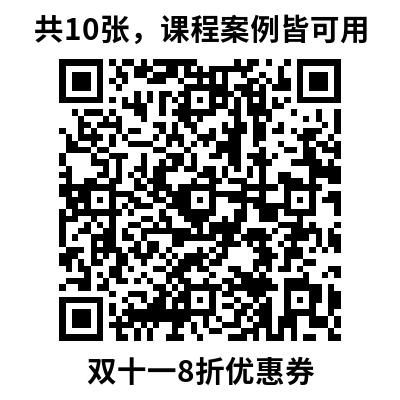 共10张，课程案例皆可用

双十一8折优惠券